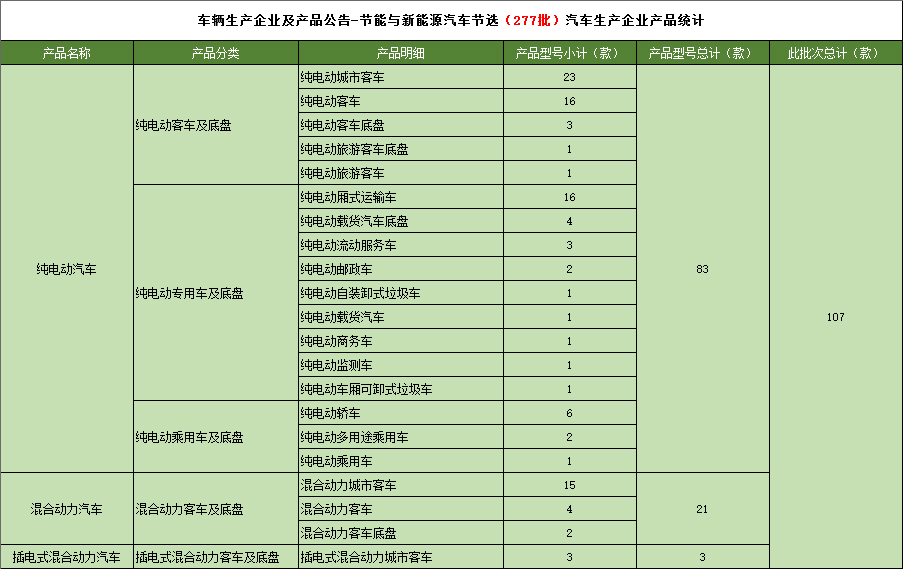 车辆生产企业及产品公告-节能与新能源汽车节选（277批）汽车生产企业产品统计

| 产品名称 | 产品分类 | 产品明细 | 产品型号小计（款） | 产品型号总计（款） | 此批次总计（款） |
|---|---|---|---|---|---|
| 纯电动汽车 | 纯电动客车及底盘 | 纯电动城市客车 | 23 | 83 | 107 |
| | | 纯电动客车 | 16 | | |
| | | 纯电动客车底盘 | 3 | | |
| | | 纯电动旅游客车底盘 | 1 | | |
| | | 纯电动旅游客车 | 1 | | |
| | 纯电动专用车及底盘 | 纯电动厢式运输车 | 16 | | |
| | | 纯电动载货汽车底盘 | 4 | | |
| | | 纯电动流动服务车 | 3 | | |
| | | 纯电动邮政车 | 2 | | |
| | | 纯电动自装卸式垃圾车 | 1 | | |
| | | 纯电动载货汽车 | 1 | | |
| | | 纯电动商务车 | 1 | | |
| | | 纯电动监测车 | 1 | | |
| | | 纯电动车厢可卸式垃圾车 | 1 | | |
| | 纯电动乘用车及底盘 | 纯电动轿车 | 6 | | |
| | | 纯电动多用途乘用车 | 2 | | |
| | | 纯电动乘用车 | 1 | | |
| 混合动力汽车 | 混合动力客车及底盘 | 混合动力城市客车 | 15 | 21 | |
| | | 混合动力客车 | 4 | | |
| | | 混合动力客车底盘 | 2 | | |
| 插电式混合动力汽车 | 插电式混合动力客车及底盘 | 插电式混合动力城市客车 | 3 | 3 | |